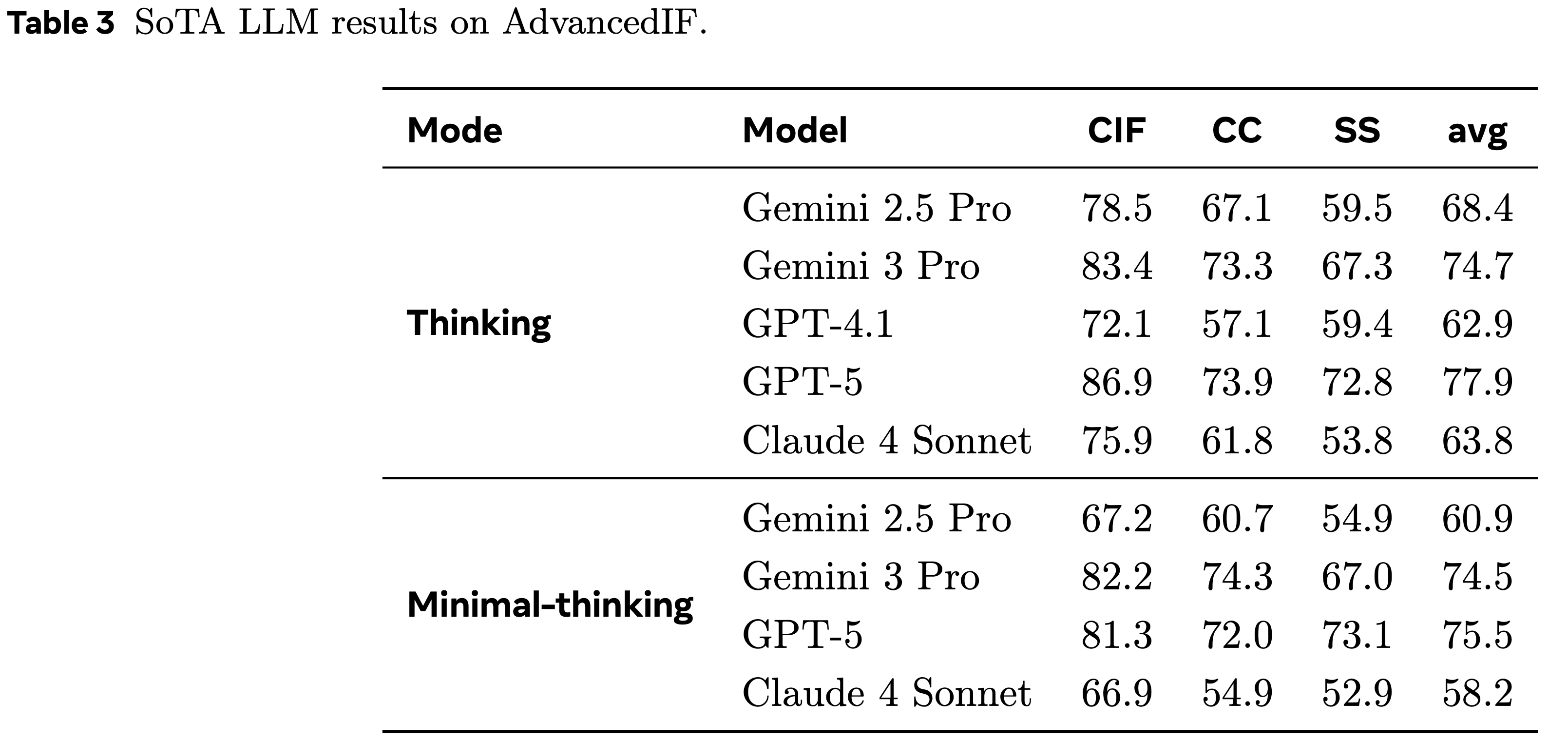 Table 3 SoTA LLM results on AdvancedIF.

| Mode | Model | CIF | CC | SS | avg |
|---|---|---|---|---|---|
| Thinking | Gemini 2.5 Pro | 78.5 | 67.1 | 59.5 | 68.4 |
| | Gemini 3 Pro | 83.4 | 73.3 | 67.3 | 74.7 |
| | GPT-4.1 | 72.1 | 57.1 | 59.4 | 62.9 |
| | GPT-5 | 86.9 | 73.9 | 72.8 | 77.9 |
| | Claude 4 Sonnet | 75.9 | 61.8 | 53.8 | 63.8 |
| Minimal-thinking | Gemini 2.5 Pro | 67.2 | 60.7 | 54.9 | 60.9 |
| | Gemini 3 Pro | 82.2 | 74.3 | 67.0 | 74.5 |
| | GPT-5 | 81.3 | 72.0 | 73.1 | 75.5 |
| | Claude 4 Sonnet | 66.9 | 54.9 | 52.9 | 58.2 |